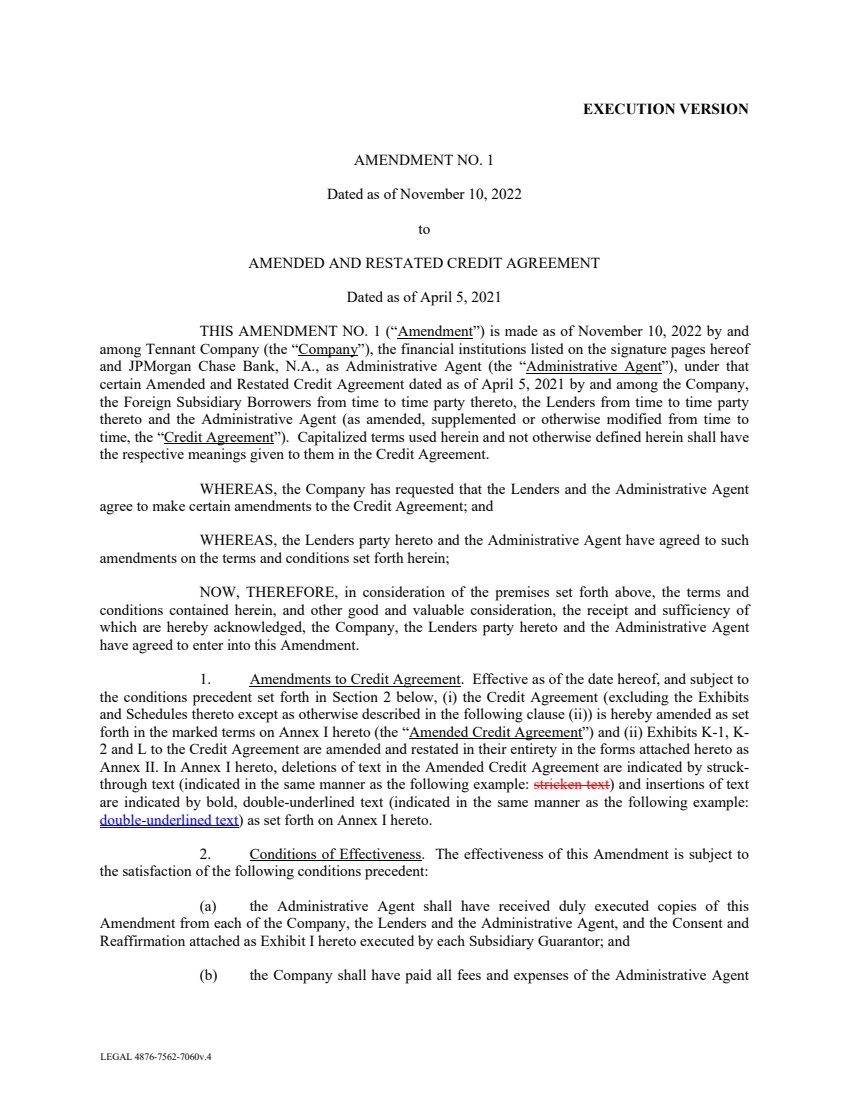 EXECUTION VERSION

AMENDMENT NO. 1

Dated as of November 10, 2022

to

AMENDED AND RESTATED CREDIT AGREEMENT

Dated as of April 5, 2021

THIS AMENDMENT NO. 1 ("Amendment") is made as of November 10, 2022 by and among Tennant Company (the "Company"), the financial institutions listed on the signature pages hereof and JPMorgan Chase Bank, N.A., as Administrative Agent (the "Administrative Agent"), under that certain Amended and Restated Credit Agreement dated as of April 5, 2021 by and among the Company, the Foreign Subsidiary Borrowers from time to time party thereto, the Lenders from time to time party thereto and the Administrative Agent (as amended, supplemented or otherwise modified from time to time, the "Credit Agreement"). Capitalized terms used herein and not otherwise defined herein shall have the respective meanings given to them in the Credit Agreement.

WHEREAS, the Company has requested that the Lenders and the Administrative Agent agree to make certain amendments to the Credit Agreement; and

WHEREAS, the Lenders party hereto and the Administrative Agent have agreed to such amendments on the terms and conditions set forth herein;

NOW, THEREFORE, in consideration of the premises set forth above, the terms and conditions contained herein, and other good and valuable consideration, the receipt and sufficiency of which are hereby acknowledged, the Company, the Lenders party hereto and the Administrative Agent have agreed to enter into this Amendment.

1. Amendments to Credit Agreement. Effective as of the date hereof, and subject to the conditions precedent set forth in Section 2 below, (i) the Credit Agreement (excluding the Exhibits and Schedules thereto except as otherwise described in the following clause (ii)) is hereby amended as set forth in the marked terms on Annex I hereto (the "Amended Credit Agreement") and (ii) Exhibits K-1, K-2 and L to the Credit Agreement are amended and restated in their entirety in the forms attached hereto as Annex II. In Annex I hereto, deletions of text in the Amended Credit Agreement are indicated by struck-through text (indicated in the same manner as the following example: stricken text) and insertions of text are indicated by bold, double-underlined text (indicated in the same manner as the following example: double-underlined text) as set forth on Annex I hereto.

2. Conditions of Effectiveness. The effectiveness of this Amendment is subject to the satisfaction of the following conditions precedent:

(a) the Administrative Agent shall have received duly executed copies of this Amendment from each of the Company, the Lenders and the Administrative Agent, and the Consent and Reaffirmation attached as Exhibit I hereto executed by each Subsidiary Guarantor; and

(b) the Company shall have paid all fees and expenses of the Administrative Agent

LEGAL 4876-7562-7060v.4